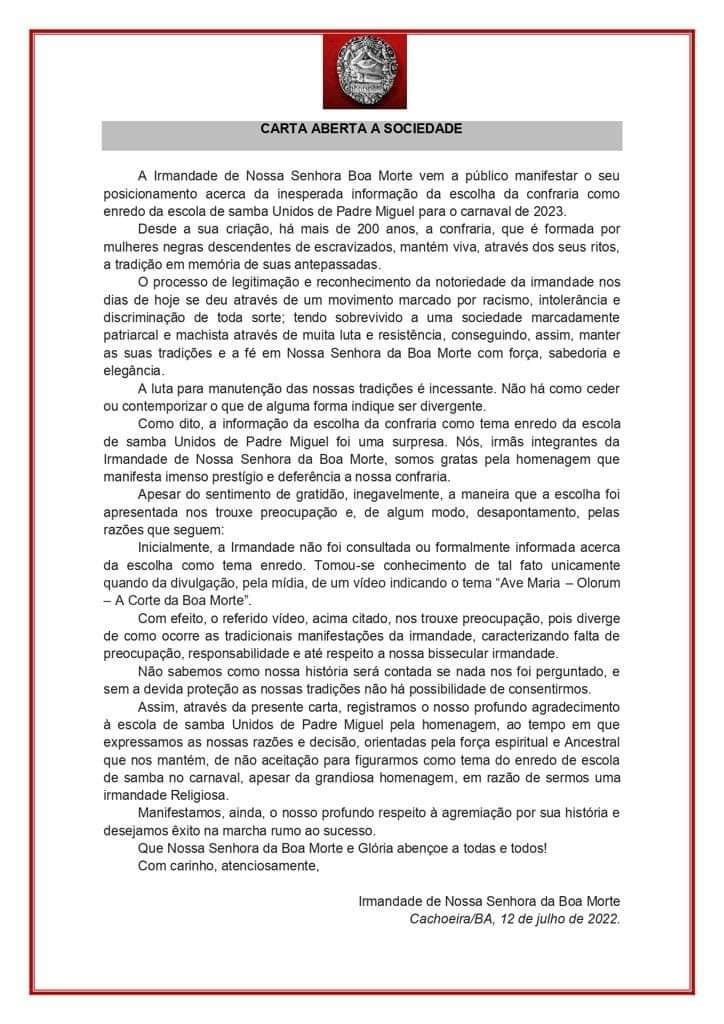 CARTA ABERTA A SOCIEDADE

A Irmandade de Nossa Senhora Boa Morte vem a público manifestar o seu posicionamento acerca da inesperada informação da escolha da confraria como enredo da escola de samba Unidos de Padre Miguel para o carnaval de 2023.

Desde a sua criação, há mais de 200 anos, a confraria, que é formada por mulheres negras descendentes de escravizados, mantém viva, através dos seus ritos, a tradição em memória de suas antepassadas.

O processo de legitimação e reconhecimento da notoriedade da irmandade nos dias de hoje se deu através de um movimento marcado por racismo, intolerância e discriminação de toda sorte; tendo sobrevivido a uma sociedade marcadamente patriarcal e machista através de muita luta e resistência, conseguindo, assim, manter as suas tradições e a fé em Nossa Senhora da Boa Morte com força, sabedoria e elegância.

A luta para manutenção das nossas tradições é incessante. Não há como ceder ou contemporizar o que de alguma forma indique ser divergente.

Como dito, a informação da escolha da confraria como tema enredo da escola de samba Unidos de Padre Miguel foi uma surpresa. Nós, irmãs integrantes da Irmandade de Nossa Senhora da Boa Morte, somos gratas pela homenagem que manifesta imenso prestígio e deferência a nossa confraria.

Apesar do sentimento de gratidão, inegavelmente, a maneira que a escolha foi apresentada nos trouxe preocupação e, de algum modo, desapontamento, pelas razões que seguem:

Inicialmente, a Irmandade não foi consultada ou formalmente informada acerca da escolha como tema enredo. Tomou-se conhecimento de tal fato unicamente quando da divulgação, pela mídia, de um vídeo indicando o tema "Ave Maria – Olorum – A Corte da Boa Morte".

Com efeito, o referido vídeo, acima citado, nos trouxe preocupação, pois diverge de como ocorre as tradicionais manifestações da irmandade, caracterizando falta de preocupação, responsabilidade e até respeito a nossa bissecular irmandade.

Não sabemos como nossa história será contada se nada nos foi perguntado, e sem a devida proteção as nossas tradições não há possibilidade de consentirmos.

Assim, através da presente carta, registramos o nosso profundo agradecimento à escola de samba Unidos de Padre Miguel pela homenagem, ao tempo em que expressamos as nossas razões e decisão, orientadas pela força espiritual e Ancestral que nos mantém, de não aceitação para figurarmos como tema do enredo de escola de samba no carnaval, apesar da grandiosa homenagem, em razão de sermos uma irmandade Religiosa.

Manifestamos, ainda, o nosso profundo respeito à agremiação por sua história e desejamos êxito na marcha rumo ao sucesso.

Que Nossa Senhora da Boa Morte e Glória abençoe a todas e todos!

Com carinho, atenciosamente,

Irmandade de Nossa Senhora da Boa Morte
Cachoeira/BA, 12 de julho de 2022.